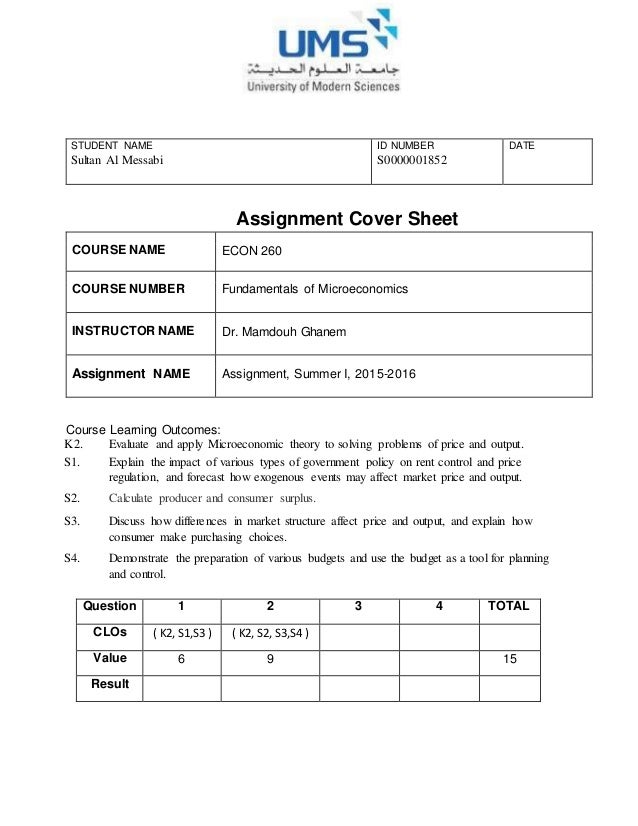 UMS
جامعة العلوم الحديثة
University of Modern Sciences

| STUDENT NAME Sultan Al Messabi | ID NUMBER S0000001852 | DATE |
|---|---|---|

Assignment Cover Sheet

| COURSE NAME | ECON 260 |
|---|---|
| COURSE NUMBER | Fundamentals of Microeconomics |
| INSTRUCTOR NAME | Dr. Mamdouh Ghanem |
| Assignment NAME | Assignment, Summer I, 2015-2016 |

Course Learning Outcomes:
K2. Evaluate and apply Microeconomic theory to solving problems of price and output.
S1. Explain the impact of various types of government policy on rent control and price regulation, and forecast how exogenous events may affect market price and output.
S2. Calculate producer and consumer surplus.
S3. Discuss how differences in market structure affect price and output, and explain how consumer make purchasing choices.
S4. Demonstrate the preparation of various budgets and use the budget as a tool for planning and control.

| Question | 1 | 2 | 3 | 4 | TOTAL |
|---|---|---|---|---|---|
| CLOs | ( K2, S1,S3 ) | ( K2, S2, S3,S4 ) | | | |
| Value | 6 | 9 | | | 15 |
| Result | | | | | |